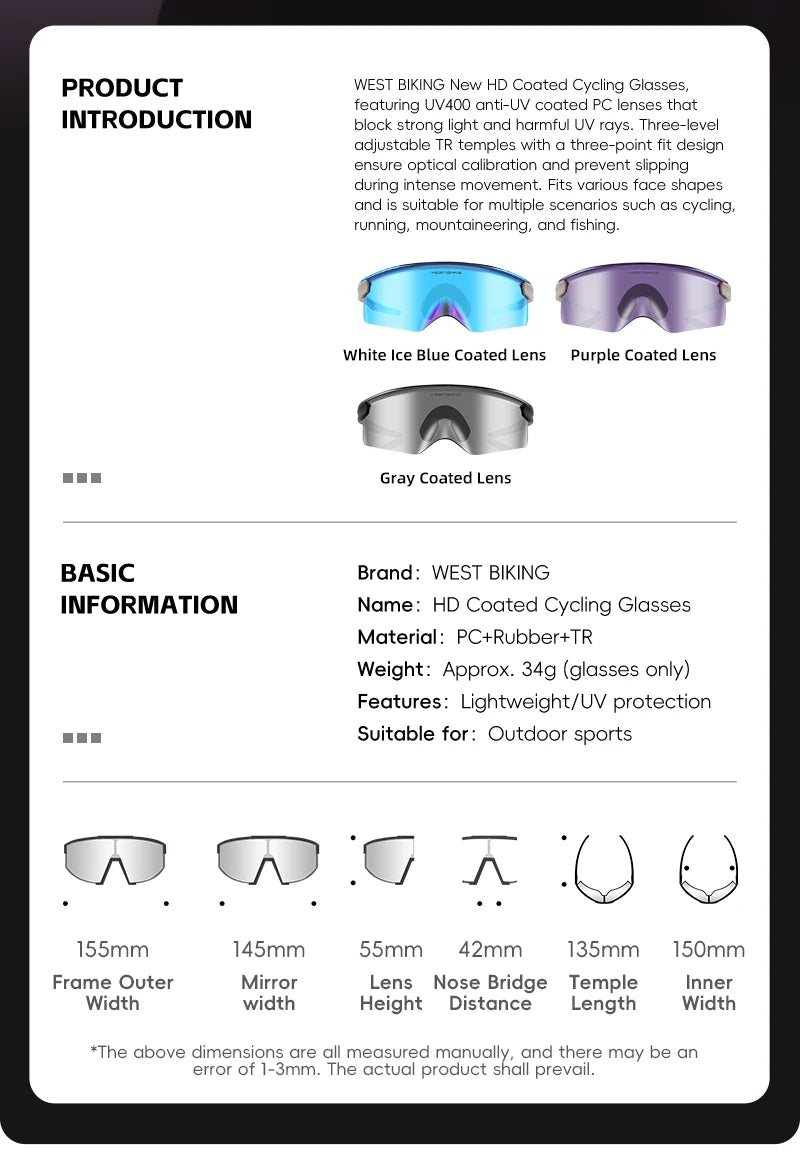 PRODUCT INTRODUCTION

WEST BIKING New HD Coated Cycling Glasses, featuring UV400 anti-UV coated PC lenses that block strong light and harmful UV rays. Three-level adjustable TR temples with a three-point fit design ensure optical calibration and prevent slipping during intense movement. Fits various face shapes and is suitable for multiple scenarios such as cycling, running, mountaineering, and fishing.

White Ice Blue Coated Lens

Purple Coated Lens

Gray Coated Lens

BASIC INFORMATION

Brand: WEST BIKING
Name: HD Coated Cycling Glasses
Material: PC+Rubber+TR
Weight: Approx. 34g (glasses only)
Features: Lightweight/UV protection
Suitable for: Outdoor sports

155mm
Frame Outer Width

145mm
Mirror width

55mm
Lens Height

42mm
Nose Bridge Distance

135mm
Temple Length

150mm
Inner Width

*The above dimensions are all measured manually, and there may be an error of 1-3mm. The actual product shall prevail.